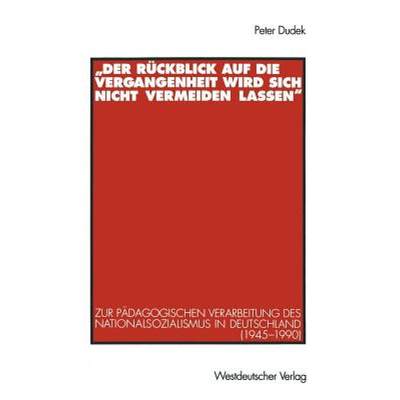 Peter Dudek

„DER RÜCKBLICK AUF DIE VERGANGENHEIT WIRD SICH NICHT VERMEIDEN LASSEN"

ZUR PÄDAGOGISCHEN VERARBEITUNG DES NATIONALSOZIALISMUS IN DEUTSCHLAND (1945–1990)

Westdeutscher Verlag